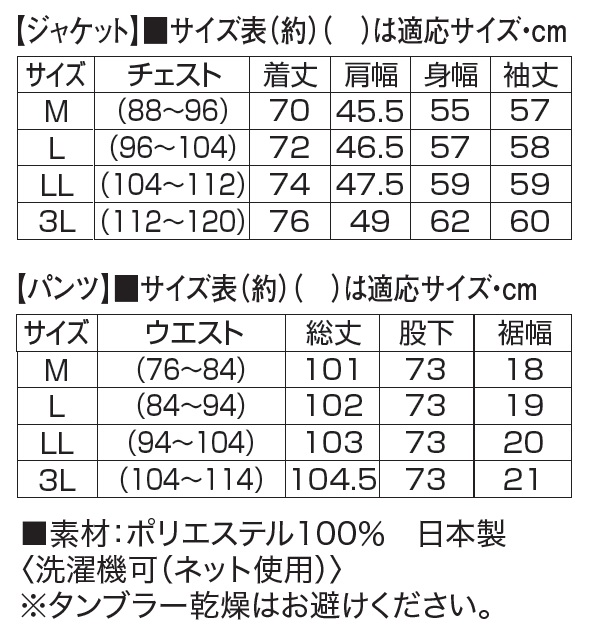 【ジャケット】■サイズ表(約)(　)は適応サイズ・cm

| サイズ | チェスト | 着丈 | 肩幅 | 身幅 | 袖丈 |
|---|---|---|---|---|---|
| M | (88~96) | 70 | 45.5 | 55 | 57 |
| L | (96~104) | 72 | 46.5 | 57 | 58 |
| LL | (104~112) | 74 | 47.5 | 59 | 59 |
| 3L | (112~120) | 76 | 49 | 62 | 60 |

【パンツ】■サイズ表(約)(　)は適応サイズ・cm

| サイズ | ウエスト | 総丈 | 股下 | 裾幅 |
|---|---|---|---|---|
| M | (76~84) | 101 | 73 | 18 |
| L | (84~94) | 102 | 73 | 19 |
| LL | (94~104) | 103 | 73 | 20 |
| 3L | (104~114) | 104.5 | 73 | 21 |

■素材:ポリエステル100%　日本製
〈洗濯機可(ネット使用)〉
※タンブラー乾燥はお避けください。